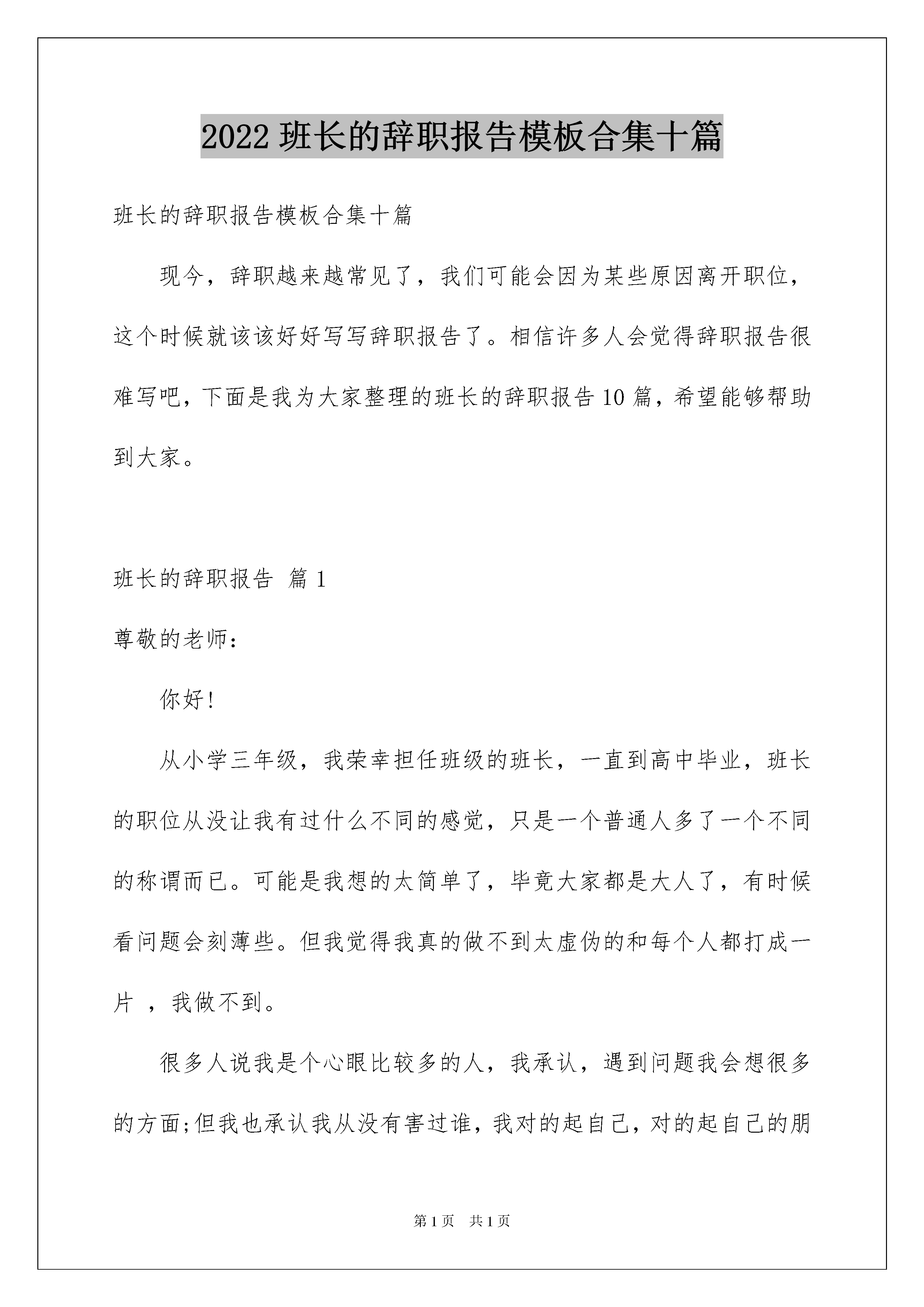 2022 班长的辞职报告模板合集十篇

班长的辞职报告模板合集十篇

现今，辞职越来越常见了，我们可能会因为某些原因离开职位，这个时候就该该好好写写辞职报告了。相信许多人会觉得辞职报告很难写吧，下面是我为大家整理的班长的辞职报告 10 篇，希望能够帮助到大家。

班长的辞职报告 篇 1

尊敬的老师：

你好！

从小学三年级，我荣幸担任班级的班长，一直到高中毕业，班长的职位从没让我有过什么不同的感觉，只是一个普通人多了一个不同的称谓而已。可能是我想的太简单了，毕竟大家都是大人了，有时候看问题会刻薄些。但我觉得我真的做不到太虚伪的和每个人都打成一片 ，我做不到。

很多人说我是个心眼比较多的人，我承认，遇到问题我会想很多的方面;但我也承认我从没有害过谁，我对的起自己，对的起自己的朋

第 1 页 共 1 页